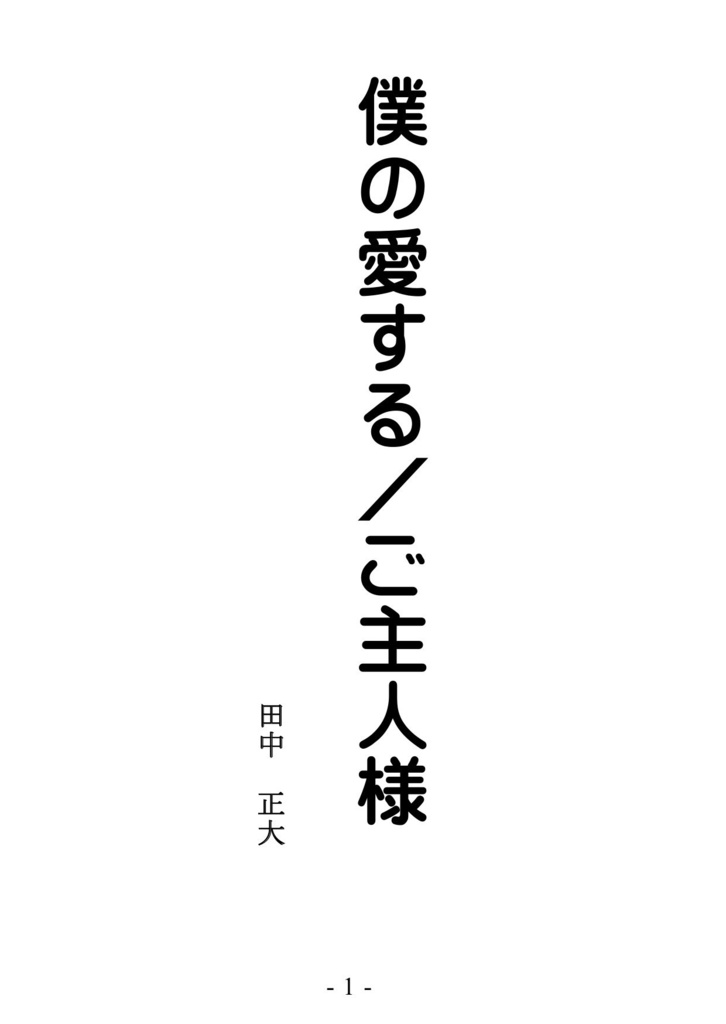 僕の愛する／ご主人様

田中　正大

- 1 -